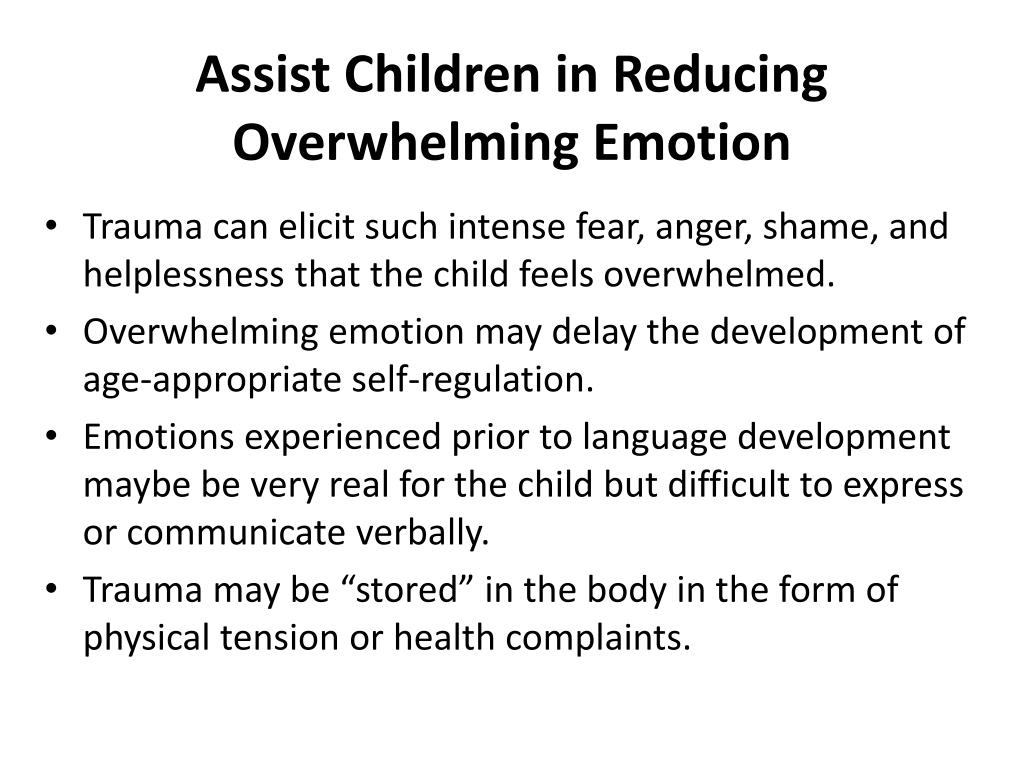 Assist Children in Reducing Overwhelming Emotion

• Trauma can elicit such intense fear, anger, shame, and helplessness that the child feels overwhelmed.
• Overwhelming emotion may delay the development of age-appropriate self-regulation.
• Emotions experienced prior to language development maybe be very real for the child but difficult to express or communicate verbally.
• Trauma may be “stored” in the body in the form of physical tension or health complaints.